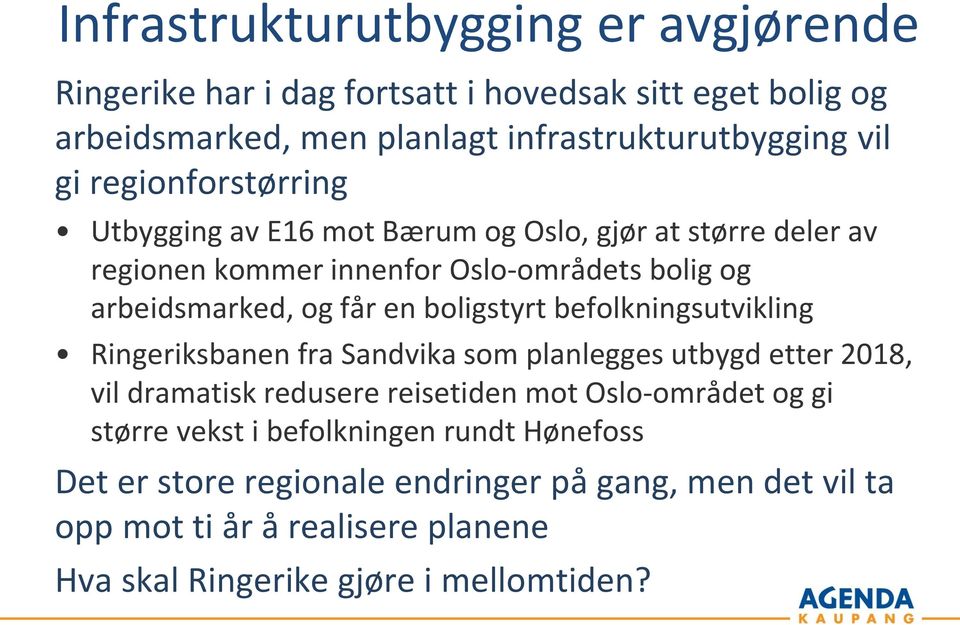 Infrastrukturutbygging er avgjørende

Ringerike har i dag fortsatt i hovedsak sitt eget bolig og arbeidsmarked, men planlagt infrastrukturutbygging vil gi regionforstørring

• Utbygging av E16 mot Bærum og Oslo, gjør at større deler av regionen kommer innenfor Oslo-områdets bolig og arbeidsmarked, og får en boligstyrt befolkningsutvikling

• Ringeriksbanen fra Sandvika som planlegges utbygd etter 2018, vil dramatisk redusere reisetiden mot Oslo-området og gi større vekst i befolkningen rundt Hønefoss

Det er store regionale endringer på gang, men det vil ta opp mot ti år å realisere planene

Hva skal Ringerike gjøre i mellomtiden?

AGENDA
KAUPANG